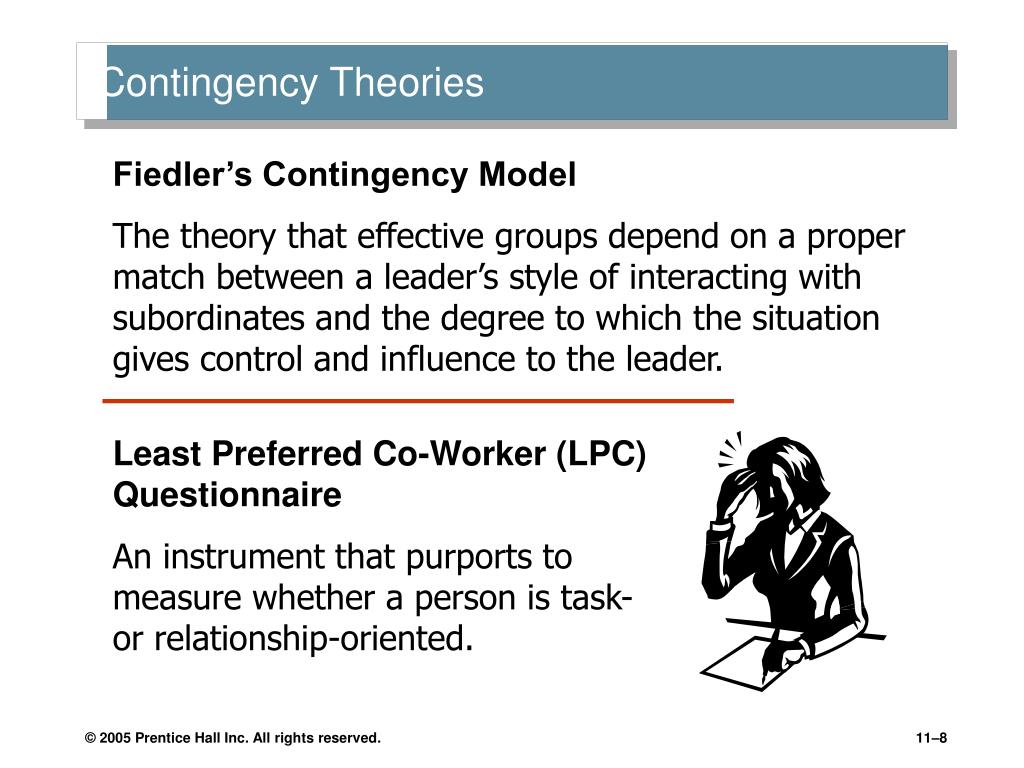 Contingency Theories

Fiedler’s Contingency Model

The theory that effective groups depend on a proper match between a leader’s style of interacting with subordinates and the degree to which the situation gives control and influence to the leader.

Least Preferred Co-Worker (LPC) Questionnaire

An instrument that purports to measure whether a person is task- or relationship-oriented.

© 2005 Prentice Hall Inc. All rights reserved.

11–8